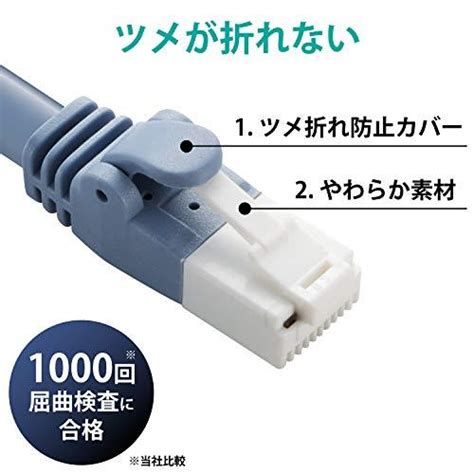 ツメが折れない

1. ツメ折れ防止カバー

2. やわらか素材

1000回※
屈曲検査に
合格

※当社比較